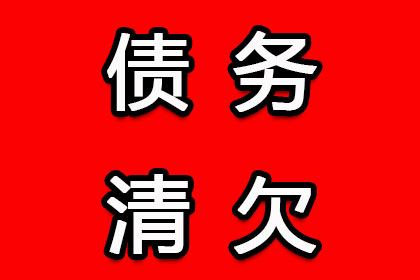 债务
清欠